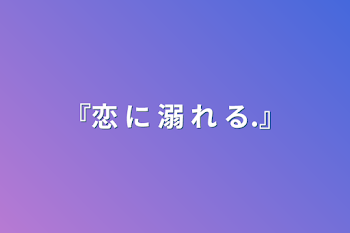 『恋 に 溺 れ る.』